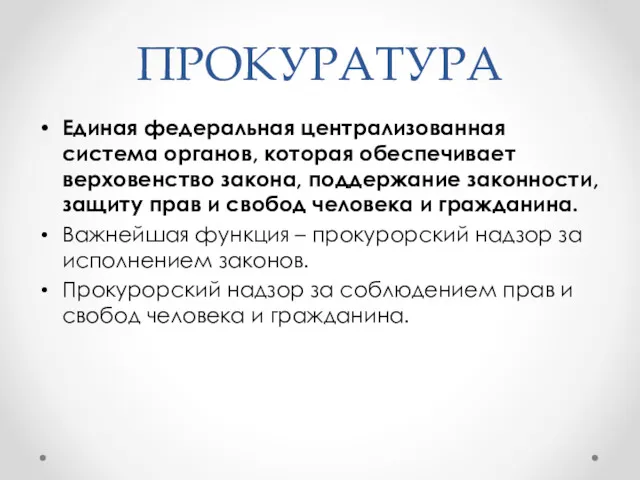 ПРОКУРАТУРА

• Единая федеральная централизованная система органов, которая обеспечивает верховенство закона, поддержание законности, защиту прав и свобод человека и гражданина.
• Важнейшая функция – прокурорский надзор за исполнением законов.
• Прокурорский надзор за соблюдением прав и свобод человека и гражданина.